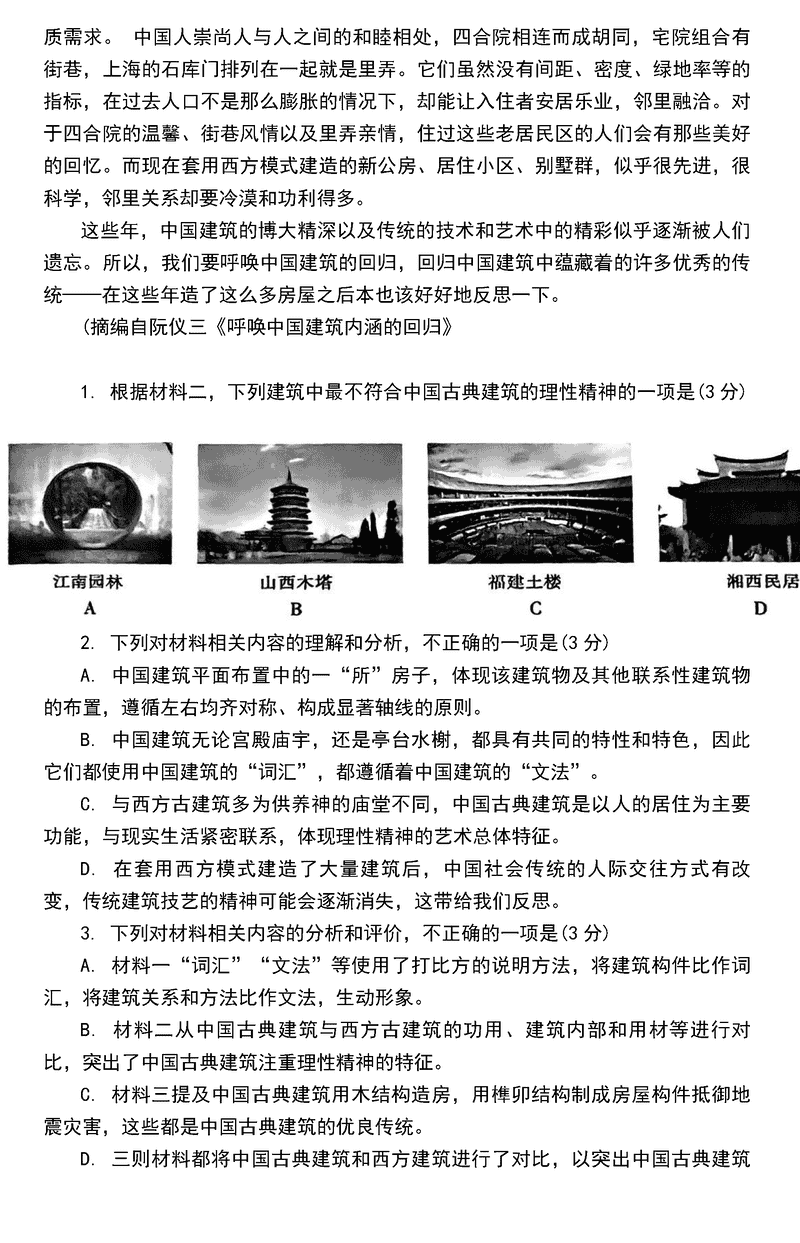 质需求。 中国人崇尚人与人之间的和睦相处，四合院相连而成胡同，宅院组合有街巷，上海的石库门排列在一起就是里弄。它们虽然没有间距、密度、绿地率等的指标，在过去人口不是那么膨胀的情况下，却能让入住者安居乐业，邻里融洽。对于四合院的温馨、街巷风情以及里弄亲情，住过这些老居民区的人们会有那些美好的回忆。而现在套用西方模式建造的新公房、居住小区、别墅群，似乎很先进，很科学，邻里关系却要冷漠和功利得多。

这些年，中国建筑的博大精深以及传统的技术和艺术中的精彩似乎逐渐被人们遗忘。所以，我们要呼唤中国建筑的回归，回归中国建筑中蕴藏着的许多优秀的传统——在这些年造了这么多房屋之后本也该好好地反思一下。

(摘编自阮仪三《呼唤中国建筑内涵的回归》

1. 根据材料二，下列建筑中最不符合中国古典建筑的理性精神的一项是(3 分)

江南园林
A

山西木塔
B

福建土楼
C

湘西民居
D

2. 下列对材料相关内容的理解和分析，不正确的一项是(3 分)

A. 中国建筑平面布置中的一“所”房子，体现该建筑物及其他联系性建筑物的布置，遵循左右均齐对称、构成显著轴线的原则。

B. 中国建筑无论宫殿庙宇，还是亭台水榭，都具有共同的特性和特色，因此它们都使用中国建筑的“词汇”，都遵循着中国建筑的“文法”。

C. 与西方古建筑多为供养神的庙堂不同，中国古典建筑是以人的居住为主要功能，与现实生活紧密联系，体现理性精神的艺术总体特征。

D. 在套用西方模式建造了大量建筑后，中国社会传统的人际交往方式有改变，传统建筑技艺的精神可能会逐渐消失，这带给我们反思。

3. 下列对材料相关内容的分析和评价，不正确的一项是(3 分)

A. 材料一“词汇”“文法”等使用了打比方的说明方法，将建筑构件比作词汇，将建筑关系和方法比作文法，生动形象。

B. 材料二从中国古典建筑与西方古建筑的功用、建筑内部和用材等进行对比，突出了中国古典建筑注重理性精神的特征。

C. 材料三提及中国古典建筑用木结构造房，用榫卯结构制成房屋构件抵御地震灾害，这些都是中国古典建筑的优良传统。

D. 三则材料都将中国古典建筑和西方建筑进行了对比，以突出中国古典建筑